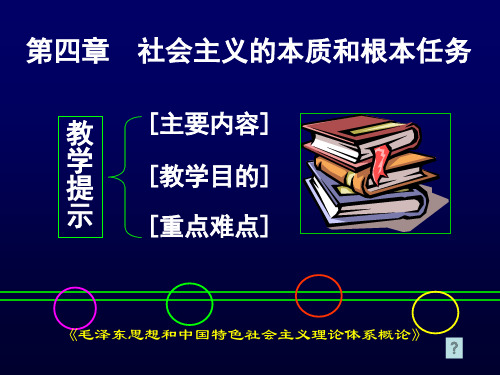 第四章　社会主义的本质和根本任务

教学提示

[主要内容]

[教学目的]

[重点难点]

《毛泽东思想和中国特色社会主义理论体系概论》

?